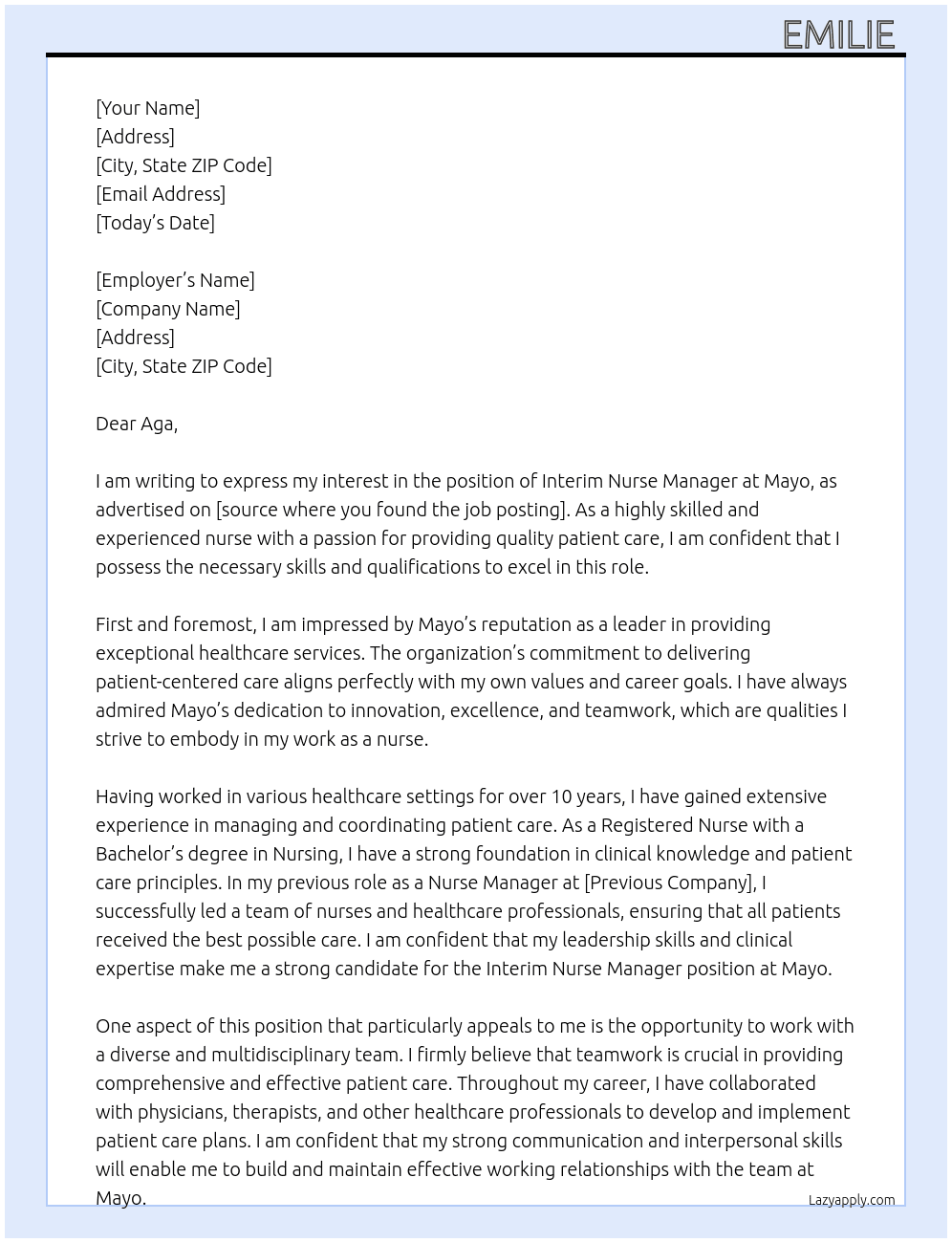 EMILIE

[Your Name]
[Address]
[City, State ZIP Code]
[Email Address]
[Today's Date]

[Employer's Name]
[Company Name]
[Address]
[City, State ZIP Code]

Dear Aga,

I am writing to express my interest in the position of Interim Nurse Manager at Mayo, as advertised on [source where you found the job posting]. As a highly skilled and experienced nurse with a passion for providing quality patient care, I am confident that I possess the necessary skills and qualifications to excel in this role.

First and foremost, I am impressed by Mayo's reputation as a leader in providing exceptional healthcare services. The organization's commitment to delivering patient-centered care aligns perfectly with my own values and career goals. I have always admired Mayo's dedication to innovation, excellence, and teamwork, which are qualities I strive to embody in my work as a nurse.

Having worked in various healthcare settings for over 10 years, I have gained extensive experience in managing and coordinating patient care. As a Registered Nurse with a Bachelor's degree in Nursing, I have a strong foundation in clinical knowledge and patient care principles. In my previous role as a Nurse Manager at [Previous Company], I successfully led a team of nurses and healthcare professionals, ensuring that all patients received the best possible care. I am confident that my leadership skills and clinical expertise make me a strong candidate for the Interim Nurse Manager position at Mayo.

One aspect of this position that particularly appeals to me is the opportunity to work with a diverse and multidisciplinary team. I firmly believe that teamwork is crucial in providing comprehensive and effective patient care. Throughout my career, I have collaborated with physicians, therapists, and other healthcare professionals to develop and implement patient care plans. I am confident that my strong communication and interpersonal skills will enable me to build and maintain effective working relationships with the team at Mayo.

Lazyapply.com